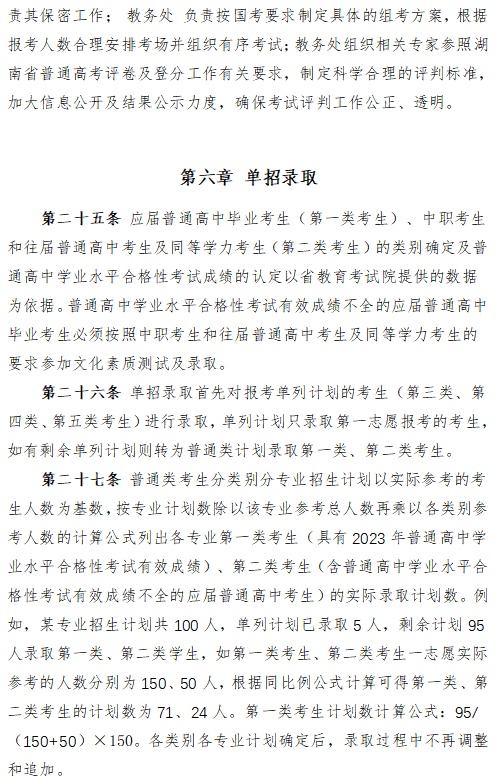 责其保密工作； 教务处 负责按国考要求制定具体的组考方案，根据报考人数合理安排考场并组织有序考试；教务处组织相关专家参照湖南省普通高考评卷及登分工作有关要求，制定科学合理的评判标准，加大信息公开及结果公示力度，确保考试评判工作公正、透明。

第六章 单招录取

第二十五条 应届普通高中毕业考生（第一类考生）、中职考生和往届普通高中考生及同等学力考生（第二类考生）的类别确定及普通高中学业水平合格性考试成绩的认定以省教育考试院提供的数据为依据。普通高中学业水平合格性考试有效成绩不全的应届普通高中毕业考生必须按照中职考生和往届普通高中考生及同等学力考生的要求参加文化素质测试及录取。

第二十六条 单招录取首先对报考单列计划的考生（第三类、第四类、第五类考生）进行录取，单列计划只录取第一志愿报考的考生，如有剩余单列计划则转为普通类计划录取第一类、第二类考生。

第二十七条 普通类考生分类别分专业招生计划以实际参考的考生人数为基数，按专业计划数除以该专业参考总人数再乘以各类别参考人数的计算公式列出各专业第一类考生（具有 2023 年普通高中学业水平合格性考试有效成绩）、第二类考生（含普通高中学业水平合格性考试有效成绩不全的应届普通高中考生）的实际录取计划数。例如，某专业招生计划共 100 人，单列计划已录取 5 人，剩余计划 95 人录取第一类、第二类学生，如第一类考生、第二类考生一志愿实际参考的人数分别为 150、50 人，根据同比例公式计算可得第一类、第二类考生的计划数为 71、24 人。第一类考生计划数计算公式：95/（150+50）×150。各类别各专业计划确定后，录取过程中不再调整和追加。